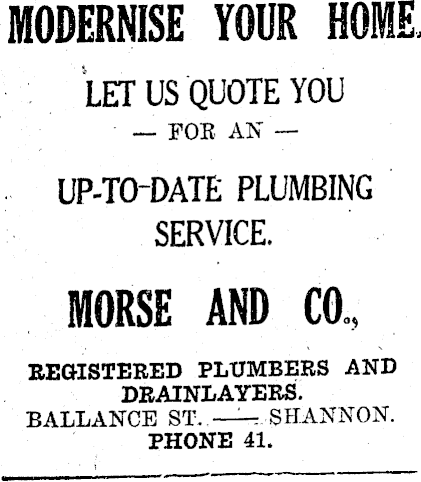 MODERNISE YOUR HOME.

LET US QUOTE YOU

— FOR AN —

UP-TO-DATE PLUMBING SERVICE.

MORSE AND CO.,

REGISTERED PLUMBERS AND DRAINLAYERS.

BALLANCE ST. —— SHANNON.

PHONE 41.